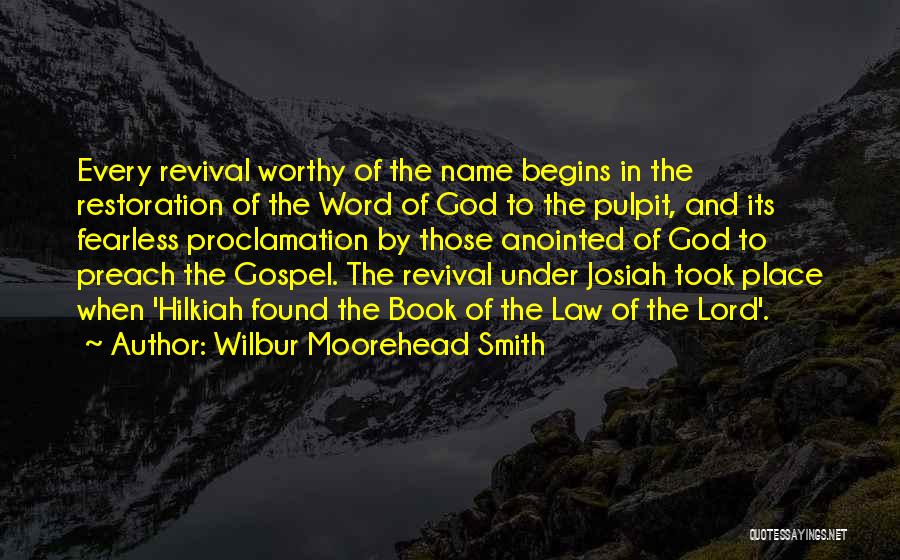 Every revival worthy of the name begins in the restoration of the Word of God to the pulpit, and its fearless proclamation by those anointed of God to preach the Gospel. The revival under Josiah took place when 'Hilkiah found the Book of the Law of the Lord'.

~ Author: Wilbur Moorehead Smith

QUOTESSAYINGS.NET